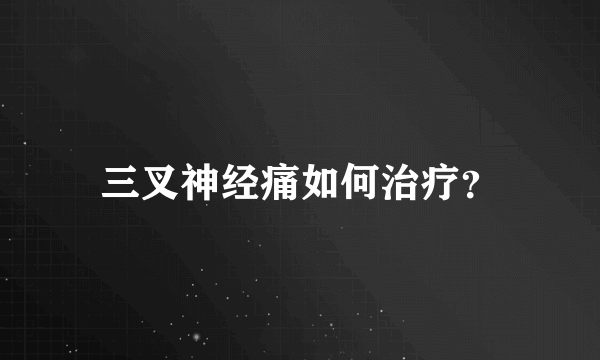 三叉神经痛如何治疗?